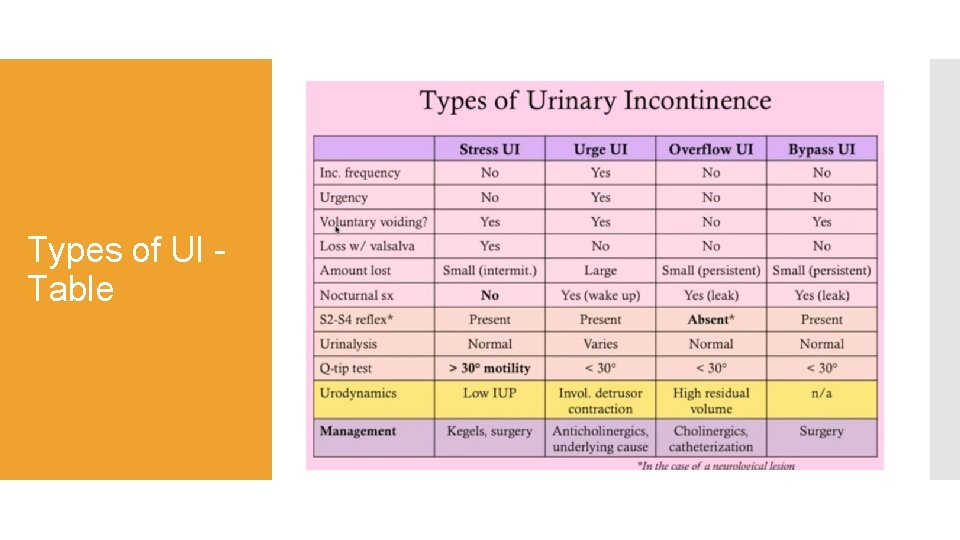 Types of UI - Table

Types of Urinary Incontinence

| | Stress UI | Urge UI | Overflow UI | Bypass UI |
|---|---|---|---|---|
| Inc. frequency | No | Yes | No | No |
| Urgency | No | Yes | No | No |
| Voluntary voiding? | Yes | Yes | No | Yes |
| Loss w/ valsalva | Yes | No | No | No |
| Amount lost | Small (intermit.) | Large | Small (persistent) | Small (persistent) |
| Nocturnal sx | No | Yes (wake up) | Yes (leak) | Yes (leak) |
| S2-S4 reflex* | Present | Present | Absent* | Present |
| Urinalysis | Normal | Varies | Normal | Normal |
| Q-tip test | > 30° motility | < 30° | < 30° | < 30° |
| Urodynamics | Low IUP | Invol. detrusor contraction | High residual volume | n/a |
| Management | Kegels, surgery | Anticholinergics, underlying cause | Cholinergics, catheterization | Surgery |

*In the case of a neurological lesion